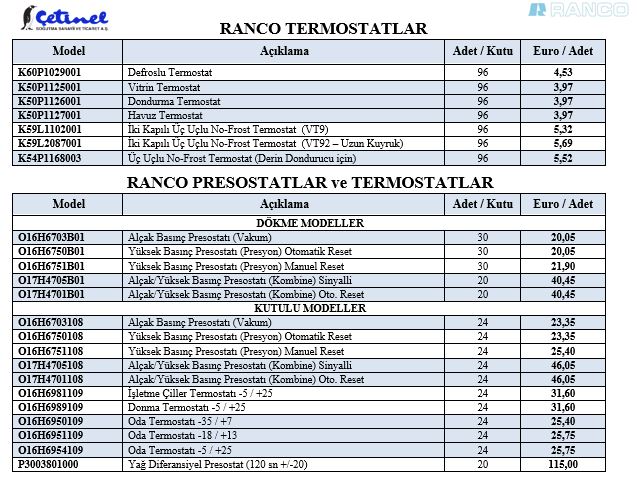 Çetinel
SOĞUTMA SANAYİ VE TİCARET A.Ş.

RANCO

RANCO TERMOSTATLAR

| Model | Açıklama | Adet / Kutu | Euro / Adet |
|---|---|---|---|
| K60P1029001 | Defroslu Termostat | 96 | 4,53 |
| K50P1125001 | Vitrin Termostat | 96 | 3,97 |
| K50P1126001 | Dondurma Termostat | 96 | 3,97 |
| K50P1127001 | Havuz Termostat | 96 | 3,97 |
| K59L1102001 | İki Kapılı Üç Uçlu No-Frost Termostat (VT9) | 96 | 5,32 |
| K59L2087001 | İki Kapılı Üç Uçlu No-Frost Termostat (VT92 – Uzun Kuyruk) | 96 | 5,69 |
| K54P1168003 | Üç Uçlu No-Frost Termostat (Derin Dondurucu için) | 96 | 5,52 |

RANCO PRESOSTATLAR ve TERMOSTATLAR

| Model | Açıklama | Adet / Kutu | Euro / Adet |
|---|---|---|---|
| DÖKME MODELLER | | | |
| O16H6703B01 | Alçak Basınç Presostatı (Vakum) | 30 | 20,05 |
| O16H6750B01 | Yüksek Basınç Presostatı (Presyon) Otomatik Reset | 30 | 20,05 |
| O16H6751B01 | Yüksek Basınç Presostatı (Presyon) Manuel Reset | 30 | 21,90 |
| O17H4705B01 | Alçak/Yüksek Basınç Presostatı (Kombine) Sinyalli | 20 | 40,45 |
| O17H4701B01 | Alçak/Yüksek Basınç Presostatı (Kombine) Oto. Reset | 20 | 40,45 |
| KUTULU MODELLER | | | |
| O16H6703108 | Alçak Basınç Presostatı (Vakum) | 24 | 23,35 |
| O16H6750108 | Yüksek Basınç Presostatı (Presyon) Otomatik Reset | 24 | 23,35 |
| O16H6751108 | Yüksek Basınç Presostatı (Presyon) Manuel Reset | 24 | 25,40 |
| O17H4705108 | Alçak/Yüksek Basınç Presostatı (Kombine) Sinyalli | 24 | 46,05 |
| O17H4701108 | Alçak/Yüksek Basınç Presostatı (Kombine) Oto. Reset | 24 | 46,05 |
| O16H6981109 | İşletme Çiller Termostatı -5 / +25 | 24 | 31,60 |
| O16H6989109 | Donma Termostatı -5 / +25 | 24 | 31,60 |
| O16H6950109 | Oda Termostatı -35 / +7 | 24 | 25,40 |
| O16H6951109 | Oda Termostatı -18 / +13 | 24 | 25,75 |
| O16H6954109 | Oda Termostatı -5 / +25 | 24 | 25,75 |
| P3003801000 | Yağ Diferansiyel Presostat (120 sn +/-20) | 20 | 115,00 |